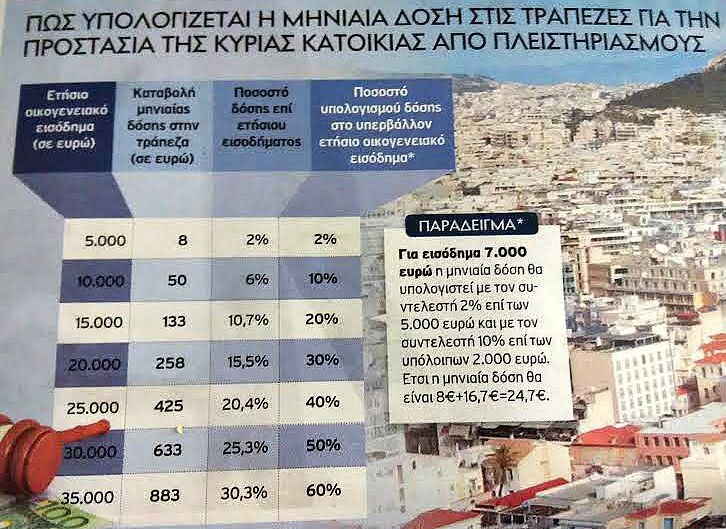 ΠΩΣ ΥΠΟΛΟΓΙΖΕΤΑΙ Η ΜΗΝΙΑΙΑ ΔΟΣΗ ΣΤΙΣ ΤΡΑΠΕΖΕΣ ΓΙΑ ΤΗΝ ΠΡΟΣΤΑΣΙΑ ΤΗΣ ΚΥΡΙΑΣ ΚΑΤΟΙΚΙΑΣ ΑΠΟ ΠΛΕΙΣΤΗΡΙΑΣΜΟΥΣ

| Ετήσιο οικογενειακό εισόδημα (σε ευρώ) | Καταβολή μηνιαίας δόσης στην τράπεζα (σε ευρώ) | Ποσοστό δόσης επί ετήσιου εισοδήματος | Ποσοστό υπολογισμού δόσης στο υπερβάλλον ετήσιο οικογενειακό εισόδημα* |
|---|---|---|---|
| 5.000 | 8 | 2% | 2% |
| 10.000 | 50 | 6% | 10% |
| 15.000 | 133 | 10,7% | 20% |
| 20.000 | 258 | 15,5% | 30% |
| 25.000 | 425 | 20,4% | 40% |
| 30.000 | 633 | 25,3% | 50% |
| 35.000 | 883 | 30,3% | 60% |

ΠΑΡΑΔΕΙΓΜΑ*

Για εισόδημα 7.000 ευρώ η μηνιαία δόση θα υπολογιστεί με τον συντελεστή 2% επί των 5.000 ευρώ και με τον συντελεστή 10% επί των υπόλοιπων 2.000 ευρώ. Ετσι η μηνιαία δόση θα είναι 8€+16,7€=24,7€.